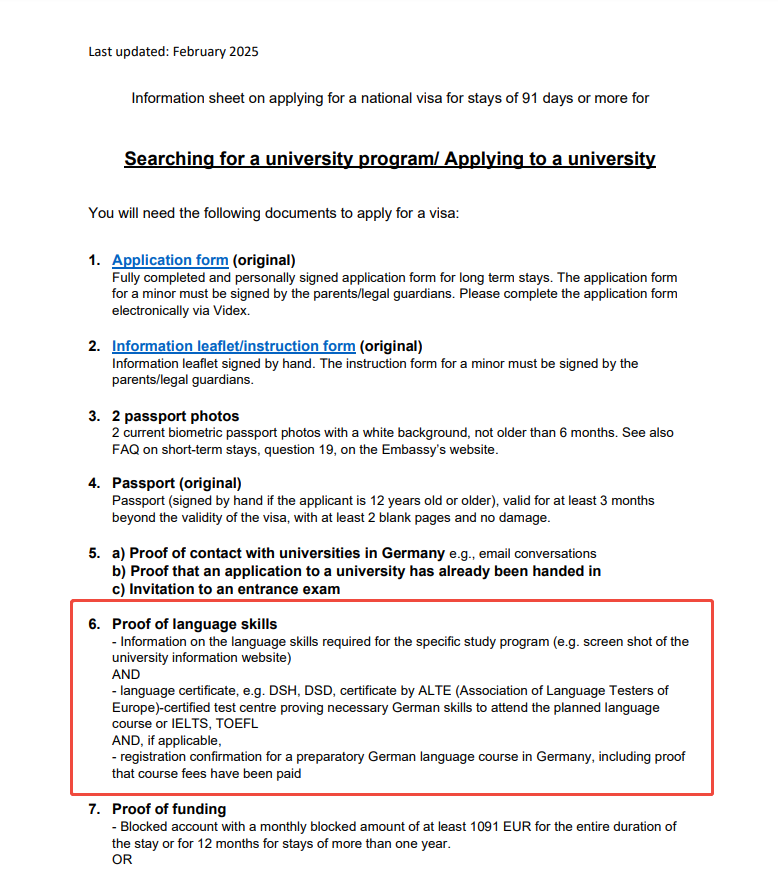 Last updated: February 2025

Information sheet on applying for a national visa for stays of 91 days or more for

Searching for a university program/ Applying to a university

You will need the following documents to apply for a visa:

1. Application form (original)
Fully completed and personally signed application form for long term stays. The application form for a minor must be signed by the parents/legal guardians. Please complete the application form electronically via Videx.

2. Information leaflet/instruction form (original)
Information leaflet signed by hand. The instruction form for a minor must be signed by the parents/legal guardians.

3. 2 passport photos
2 current biometric passport photos with a white background, not older than 6 months. See also FAQ on short-term stays, question 19, on the Embassy's website.

4. Passport (original)
Passport (signed by hand if the applicant is 12 years old or older), valid for at least 3 months beyond the validity of the visa, with at least 2 blank pages and no damage.

5. a) Proof of contact with universities in Germany e.g., email conversations
b) Proof that an application to a university has already been handed in
c) Invitation to an entrance exam

6. Proof of language skills
- Information on the language skills required for the specific study program (e.g. screen shot of the university information website)
AND
- language certificate, e.g. DSH, DSD, certificate by ALTE (Association of Language Testers of Europe)-certified test centre proving necessary German skills to attend the planned language course or IELTS, TOEFL
AND, if applicable,
- registration confirmation for a preparatory German language course in Germany, including proof that course fees have been paid

7. Proof of funding
- Blocked account with a monthly blocked amount of at least 1091 EUR for the entire duration of the stay or for 12 months for stays of more than one year.
OR